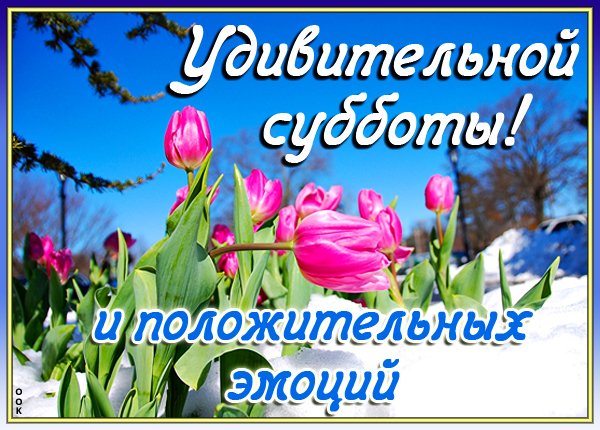 Удивительной субботы!

и положительных эмоций

OOK